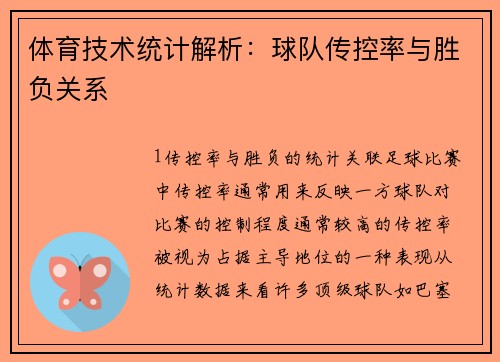 体育技术统计解析：球队传控率与胜负关系

1传控率与胜负的统计关联足球比赛中传控率通常用来反映一方球队对比赛的控制程度通常较高的传控率被视为占据主导地位的一种表现从统计数据来看许多顶级球队如巴塞